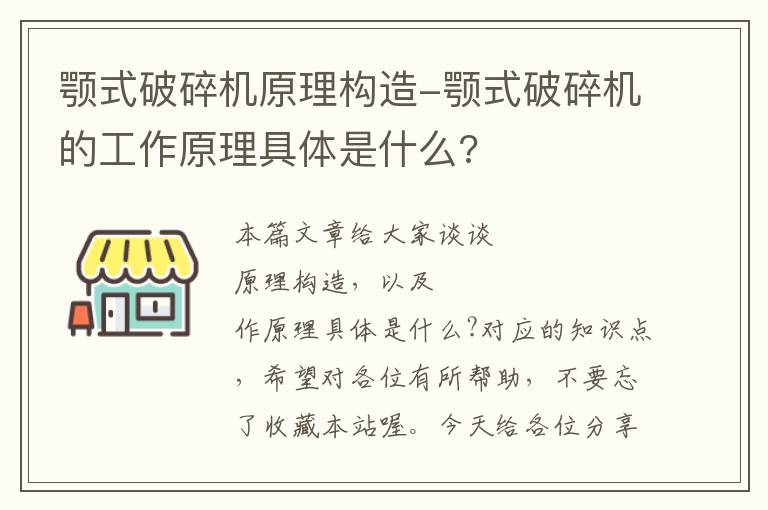 颚式破碎机原理构造-颚式破碎机的工作原理具体是什么?

本篇文章给大家谈谈
原理构造，以及
作原理具体是什么?对应的知识点，希望对各位有所帮助，不要忘了收藏本站喔。今天给各位分享